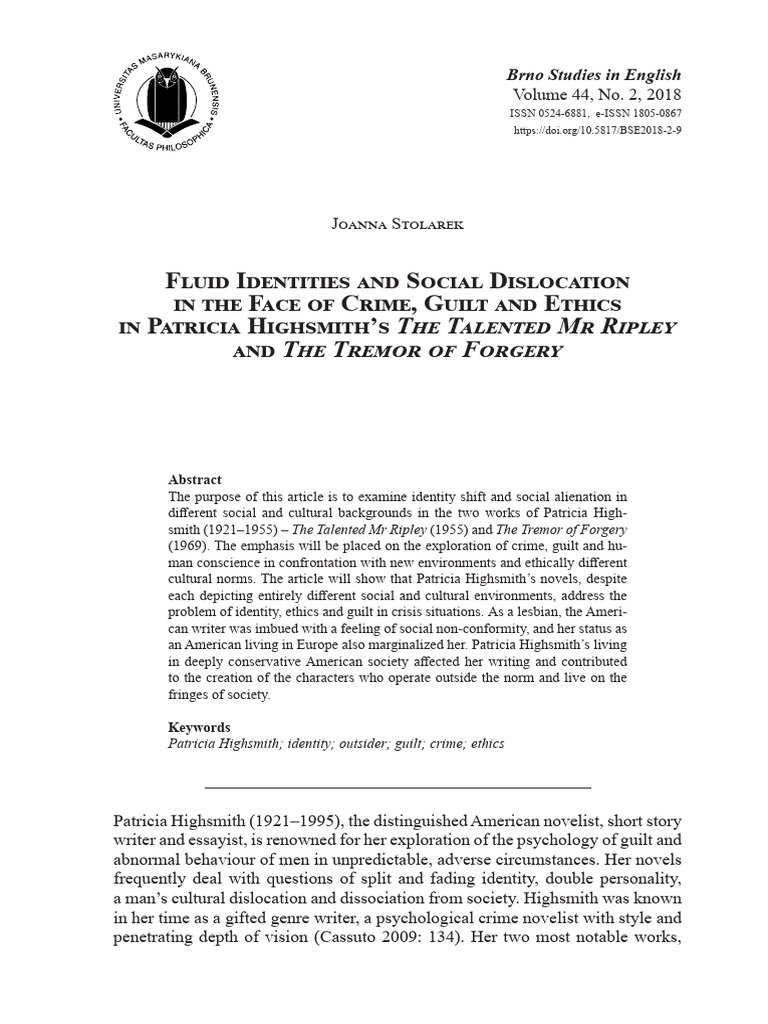 UNIVERSITAS MASARYKIANA BRUNENSIS
FACULTAS PHILOSOPHICA

Brno Studies in English
Volume 44, No. 2, 2018
ISSN 0524-6881, e-ISSN 1805-0867
https://doi.org/10.5817/BSE2018-2-9

Joanna Stolarek

Fluid Identities and Social Dislocation in the Face of Crime, Guilt and Ethics in Patricia Highsmith's The Talented Mr Ripley and The Tremor of Forgery

Abstract
The purpose of this article is to examine identity shift and social alienation in different social and cultural backgrounds in the two works of Patricia Highsmith (1921–1955) – The Talented Mr Ripley (1955) and The Tremor of Forgery (1969). The emphasis will be placed on the exploration of crime, guilt and human conscience in confrontation with new environments and ethically different cultural norms. The article will show that Patricia Highsmith's novels, despite each depicting entirely different social and cultural environments, address the problem of identity, ethics and guilt in crisis situations. As a lesbian, the American writer was imbued with a feeling of social non-conformity, and her status as an American living in Europe also marginalized her. Patricia Highsmith's living in deeply conservative American society affected her writing and contributed to the creation of the characters who operate outside the norm and live on the fringes of society.

Keywords
Patricia Highsmith; identity; outsider; guilt; crime; ethics

Patricia Highsmith (1921–1995), the distinguished American novelist, short story writer and essayist, is renowned for her exploration of the psychology of guilt and abnormal behaviour of men in unpredictable, adverse circumstances. Her novels frequently deal with questions of split and fading identity, double personality, a man's cultural dislocation and dissociation from society. Highsmith was known in her time as a gifted genre writer, a psychological crime novelist with style and penetrating depth of vision (Cassuto 2009: 134). Her two most notable works,